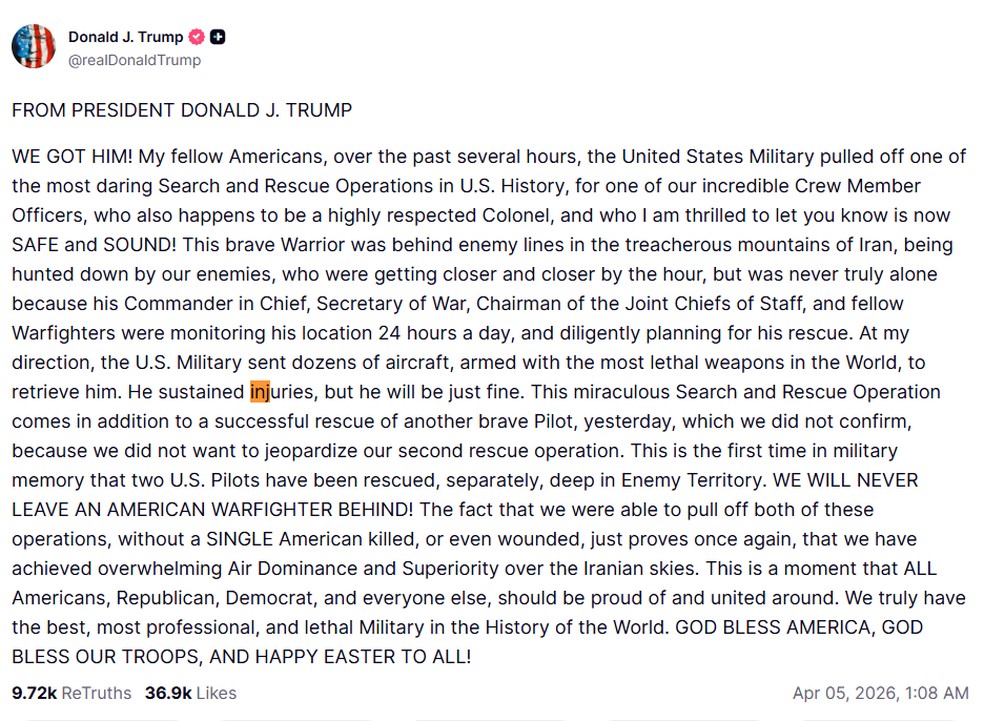 Donald J. Trump
@realDonaldTrump

FROM PRESIDENT DONALD J. TRUMP

WE GOT HIM! My fellow Americans, over the past several hours, the United States Military pulled off one of the most daring Search and Rescue Operations in U.S. History, for one of our incredible Crew Member Officers, who also happens to be a highly respected Colonel, and who I am thrilled to let you know is now SAFE and SOUND! This brave Warrior was behind enemy lines in the treacherous mountains of Iran, being hunted down by our enemies, who were getting closer and closer by the hour, but was never truly alone because his Commander in Chief, Secretary of War, Chairman of the Joint Chiefs of Staff, and fellow Warfighters were monitoring his location 24 hours a day, and diligently planning for his rescue. At my direction, the U.S. Military sent dozens of aircraft, armed with the most lethal weapons in the World, to retrieve him. He sustained injuries, but he will be just fine. This miraculous Search and Rescue Operation comes in addition to a successful rescue of another brave Pilot, yesterday, which we did not confirm, because we did not want to jeopardize our second rescue operation. This is the first time in military memory that two U.S. Pilots have been rescued, separately, deep in Enemy Territory. WE WILL NEVER LEAVE AN AMERICAN WARFIGHTER BEHIND! The fact that we were able to pull off both of these operations, without a SINGLE American killed, or even wounded, just proves once again, that we have achieved overwhelming Air Dominance and Superiority over the Iranian skies. This is a moment that ALL Americans, Republican, Democrat, and everyone else, should be proud of and united around. We truly have the best, most professional, and lethal Military in the History of the World. GOD BLESS AMERICA, GOD BLESS OUR TROOPS, AND HAPPY EASTER TO ALL!

9.72k ReTruths 36.9k Likes Apr 05, 2026, 1:08 AM